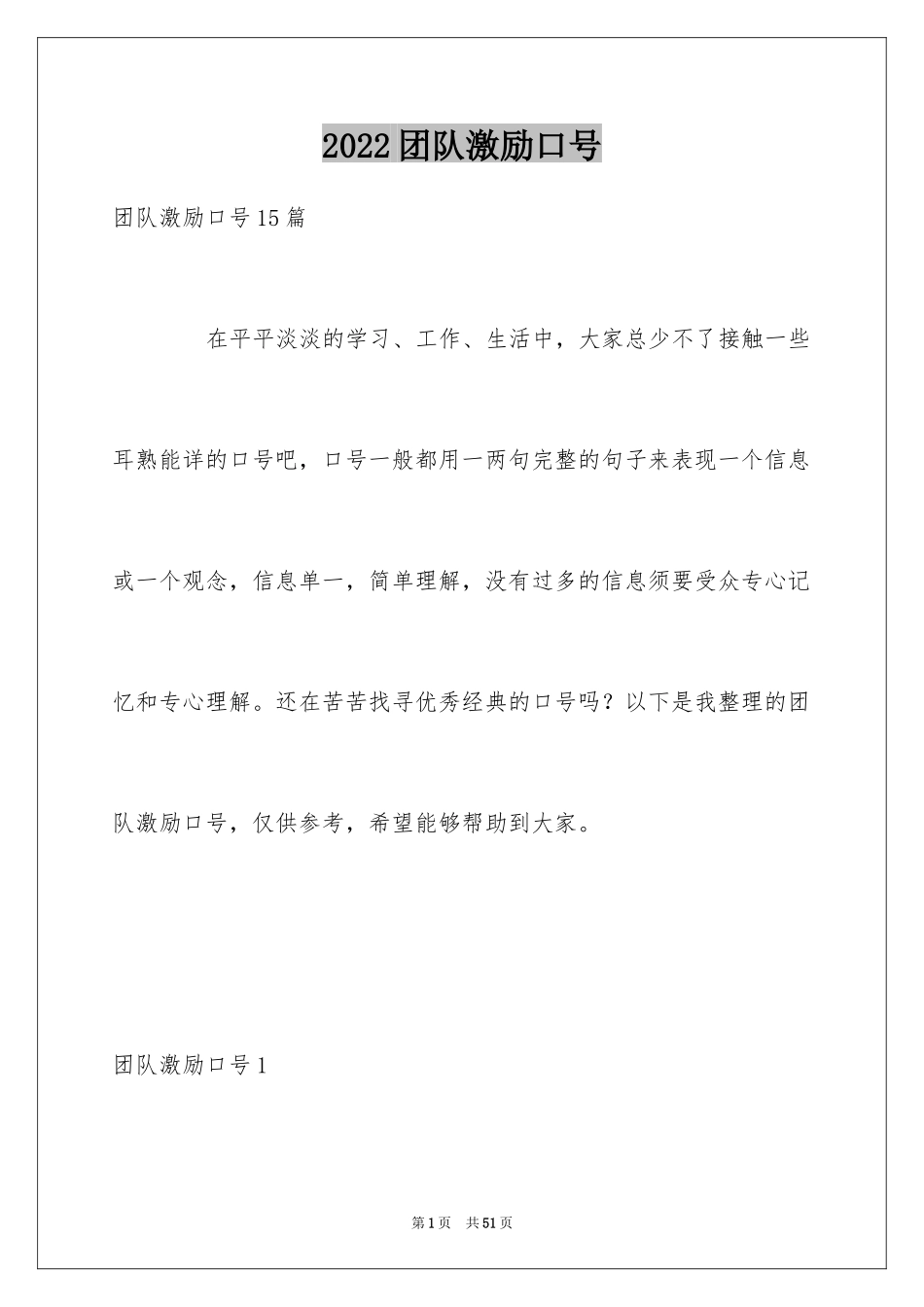 2022团队激励口号

团队激励口号15篇

在平平淡淡的学习、工作、生活中，大家总少不了接触一些耳熟能详的口号吧，口号一般都用一两句完整的句子来表现一个信息或一个观念，信息单一，简单理解，没有过多的信息须要受众专心记忆和专心理解。还在苦苦找寻优秀经典的口号吗？以下是我整理的团队激励口号，仅供参考，希望能够帮助到大家。

团队激励口号1

第1页 共51页